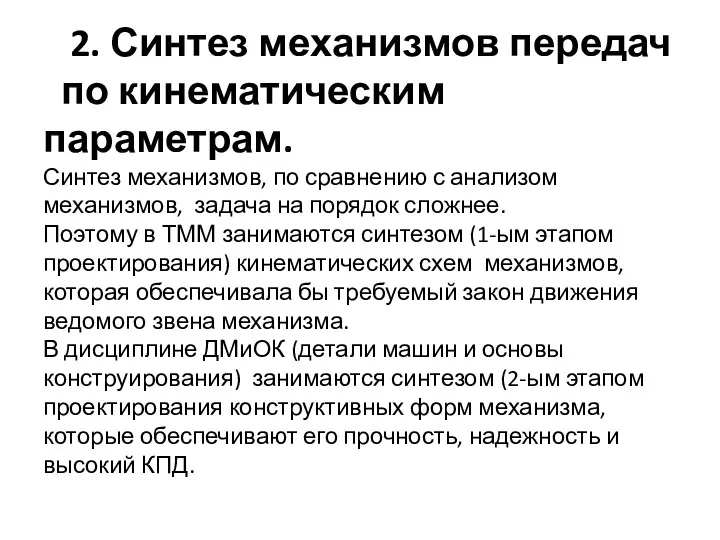 2. Синтез механизмов передач по кинематическим параметрам.

Синтез механизмов, по сравнению с анализом механизмов, задача на порядок сложнее.
Поэтому в ТММ занимаются синтезом (1-ым этапом проектирования) кинематических схем механизмов, которая обеспечивала бы требуемый закон движения ведомого звена механизма.
В дисциплине ДМиОК (детали машин и основы конструирования) занимаются синтезом (2-ым этапом проектирования конструктивных форм механизма, которые обеспечивают его прочность, надежность и высокий КПД.